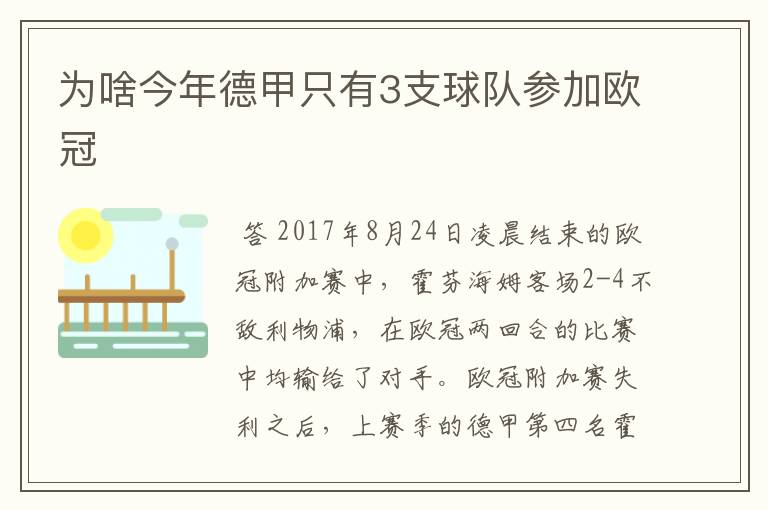 为啥今年德甲只有3支球队参加欧冠

答 2017年8月24日凌晨结束的欧冠附加赛中，霍芬海姆客场2-4不敌利物浦，在欧冠两回合的比赛中均输给了对手。欧冠附加赛失利之后，上赛季的德甲第四名霍